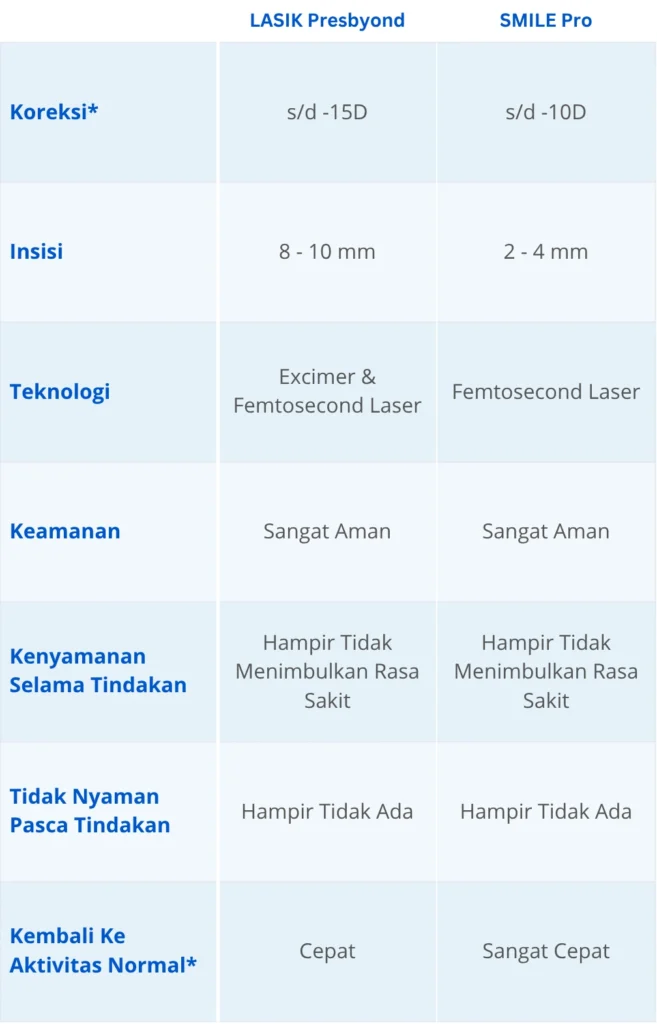 | | LASIK Presbyond | SMILE Pro |
|---|---|---|
| Koreksi* | s/d -15D | s/d -10D |
| Insisi | 8 - 10 mm | 2 - 4 mm |
| Teknologi | Excimer & Femtosecond Laser | Femtosecond Laser |
| Keamanan | Sangat Aman | Sangat Aman |
| Kenyamanan Selama Tindakan | Hampir Tidak Menimbulkan Rasa Sakit | Hampir Tidak Menimbulkan Rasa Sakit |
| Tidak Nyaman Pasca Tindakan | Hampir Tidak Ada | Hampir Tidak Ada |
| Kembali Ke Aktivitas Normal* | Cepat | Sangat Cepat |